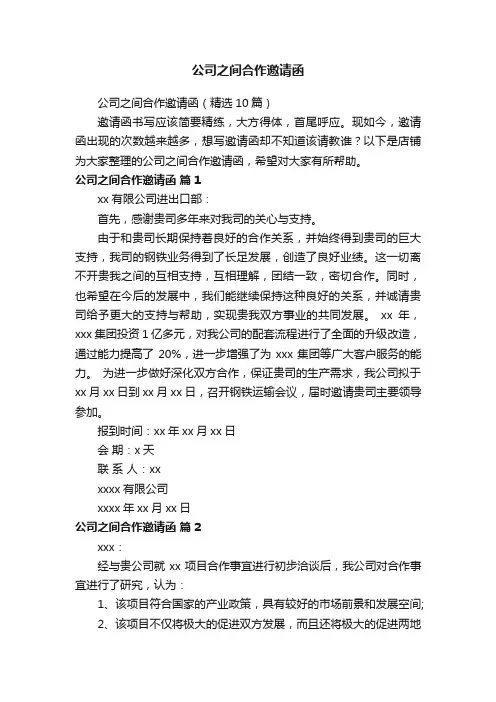 公司之间合作邀请函

公司之间合作邀请函（精选 10 篇）

邀请函书写应该简要精练，大方得体，首尾呼应。现如今，邀请函出现的次数越来越多，想写邀请函却不知道该请教谁？以下是店铺为大家整理的公司之间合作邀请函，希望对大家有所帮助。

公司之间合作邀请函 篇 1

xx 有限公司进出口部：

首先，感谢贵司多年来对我司的关心与支持。

由于和贵司长期保持着良好的合作关系，并始终得到贵司的巨大支持，我司的钢铁业务得到了长足发展，创造了良好业绩。这一切离不开贵我之间的互相支持，互相理解，团结一致，密切合作。同时，也希望在今后的发展中，我们能继续保持这种良好的关系，并诚请贵司给予更大的支持与帮助，实现贵我双方事业的共同发展。 xx 年，xxx 集团投资 1 亿多元，对我公司的配套流程进行了全面的升级改造，通过能力提高了 20%，进一步增强了为 xxx 集团等广大客户服务的能力。 为进一步做好深化双方合作，保证贵司的生产需求，我公司拟于 xx 月 xx 日到 xx 月 xx 日，召开钢铁运输会议，届时邀请贵司主要领导参加。

报到时间：xx 年 xx 月 xx 日

会 期：x 天

联 系 人：xx

xxxx 有限公司

xxxx 年 xx 月 xx 日

公司之间合作邀请函 篇 2

xxx：

经与贵公司就 xx 项目合作事宜进行初步洽谈后，我公司对合作事宜进行了研究，认为：

1、该项目符合国家的产业政策，具有较好的市场前景和发展空间;

2、该项目不仅将极大的促进双方发展，而且还将极大的促进两地